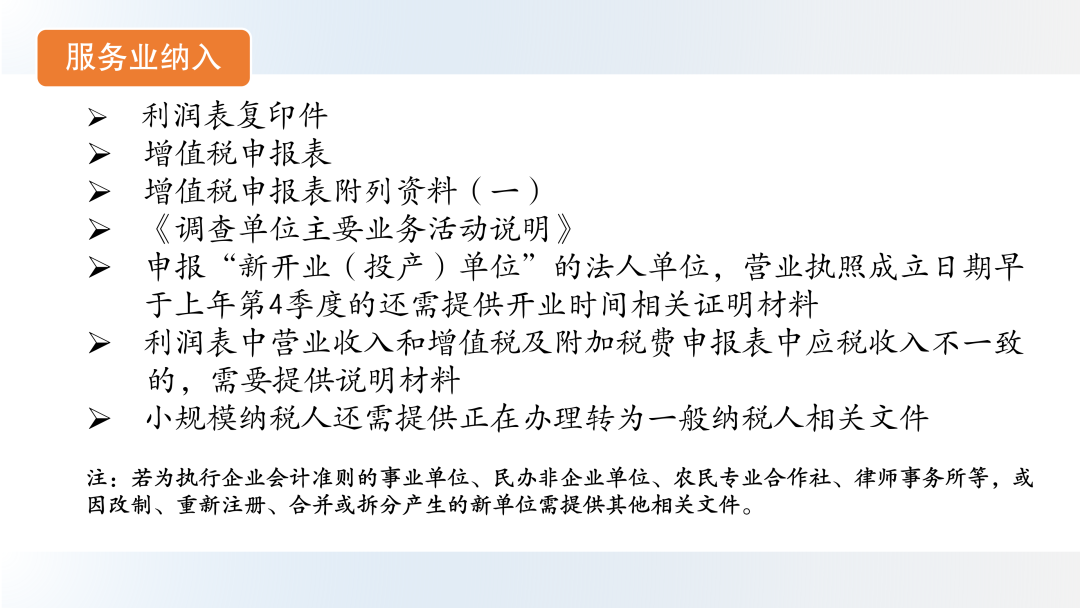 服务业纳入

➢ 利润表复印件
➢ 增值税申报表
➢ 增值税申报表附列资料（一）
➢ 《调查单位主要业务活动说明》
➢ 申报“新开业（投产）单位”的法人单位，营业执照成立日期早于上年第4季度的还需提供开业时间相关证明材料
➢ 利润表中营业收入和增值税及附加税费申报表中应税收入不一致的，需要提供说明材料
➢ 小规模纳税人还需提供正在办理转为一般纳税人相关文件

注：若为执行企业会计准则的事业单位、民办非企业单位、农民专业合作社、律师事务所等，或因改制、重新注册、合并或拆分产生的新单位需提供其他相关文件。